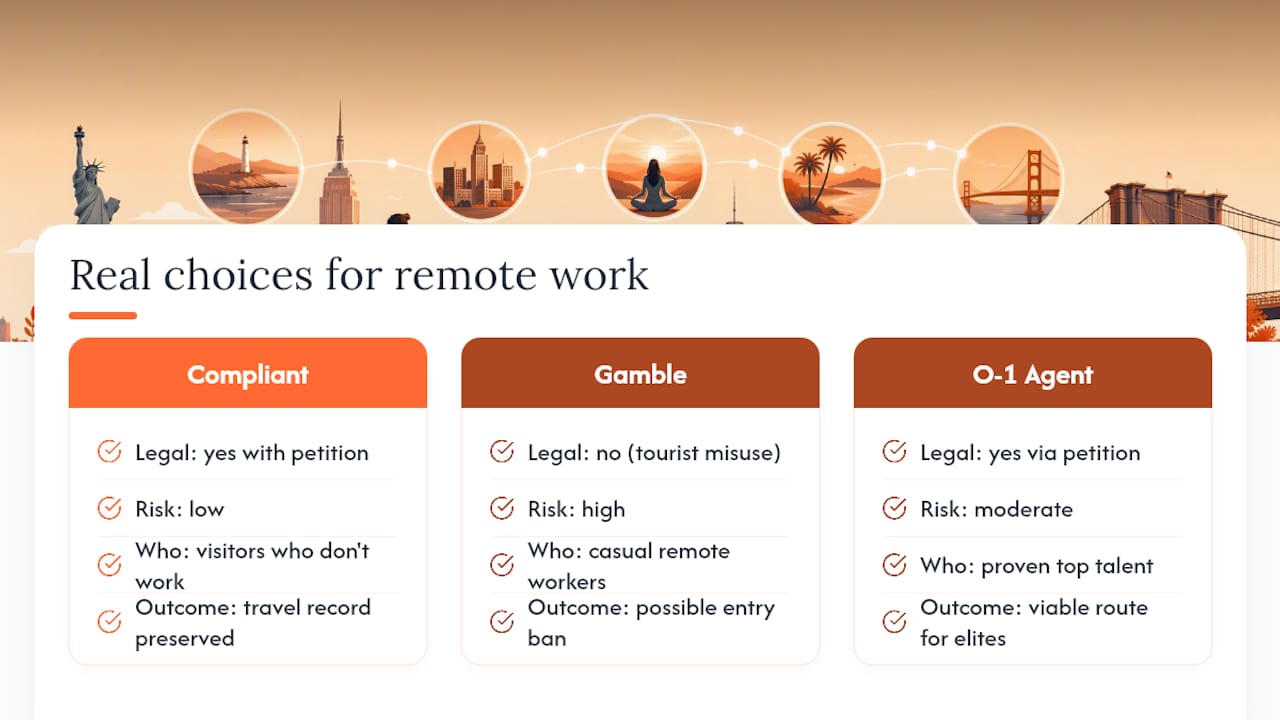 Real choices for remote work

Compliant

Legal: yes with petition

Risk: low

Who: visitors who don't work

Outcome: travel record preserved

Gamble

Legal: no (tourist misuse)

Risk: high

Who: casual remote workers

Outcome: possible entry ban

O-1 Agent

Legal: yes via petition

Risk: moderate

Who: proven top talent

Outcome: viable route for elites